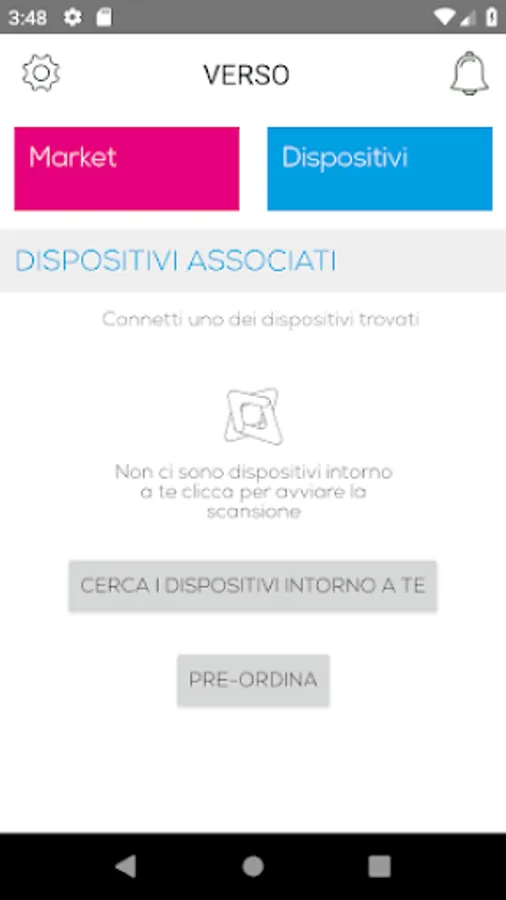 3:48

VERSO

Market

Dispositivi

DISPOSITIVI ASSOCIATI

Connetti uno dei dispositivi trovati

Non ci sono dispositivi intorno a te clicca per avviare la scansione

CERCA I DISPOSITIVI INTORNO A TE

PRE-ORDINA